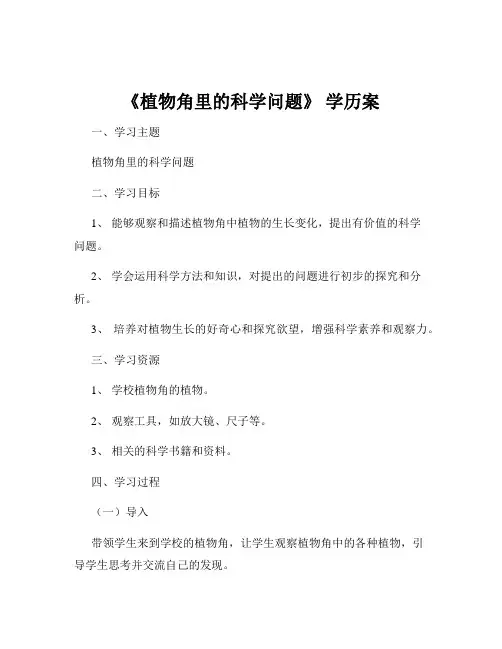 《植物角里的科学问题》 学历案

一、学习主题

植物角里的科学问题

二、学习目标

1、 能够观察和描述植物角中植物的生长变化，提出有价值的科学问题。

2、 学会运用科学方法和知识，对提出的问题进行初步的探究和分析。

3、 培养对植物生长的好奇心和探究欲望，增强科学素养和观察力。

三、学习资源

1、 学校植物角的植物。

2、 观察工具，如放大镜、尺子等。

3、 相关的科学书籍和资料。

四、学习过程

（一）导入

带领学生来到学校的植物角，让学生观察植物角中的各种植物，引导学生思考并交流自己的发现。